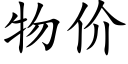 物价